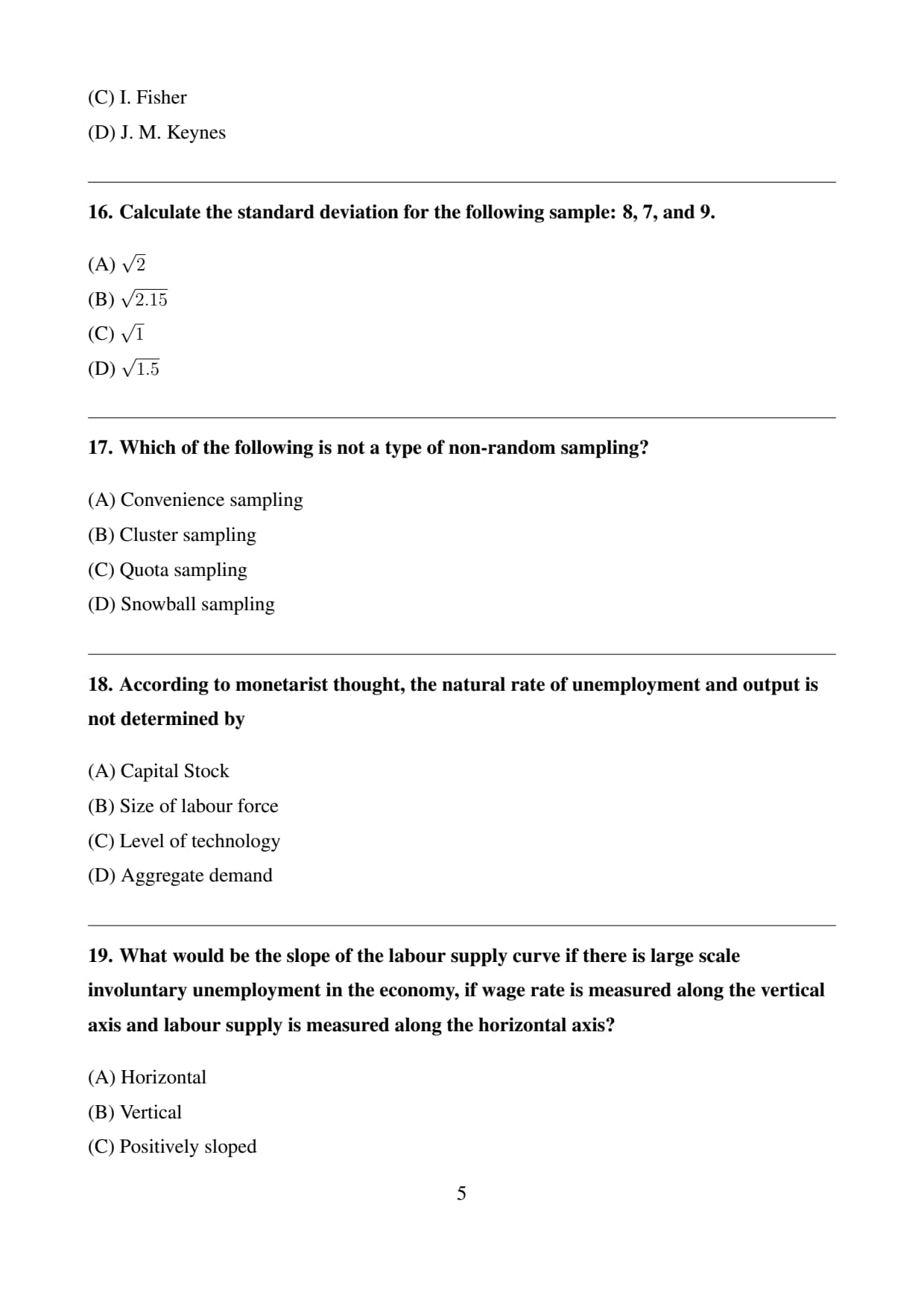 (C) I. Fisher
(D) J. M. Keynes

16. Calculate the standard deviation for the following sample: 8, 7, and 9.

(A) $\sqrt{2}$
(B) $\sqrt{2.15}$
(C) $\sqrt{1}$
(D) $\sqrt{1.5}$

17. Which of the following is not a type of non-random sampling?

(A) Convenience sampling
(B) Cluster sampling
(C) Quota sampling
(D) Snowball sampling

18. According to monetarist thought, the natural rate of unemployment and output is not determined by

(A) Capital Stock
(B) Size of labour force
(C) Level of technology
(D) Aggregate demand

19. What would be the slope of the labour supply curve if there is large scale involuntary unemployment in the economy, if wage rate is measured along the vertical axis and labour supply is measured along the horizontal axis?

(A) Horizontal
(B) Vertical
(C) Positively sloped

5